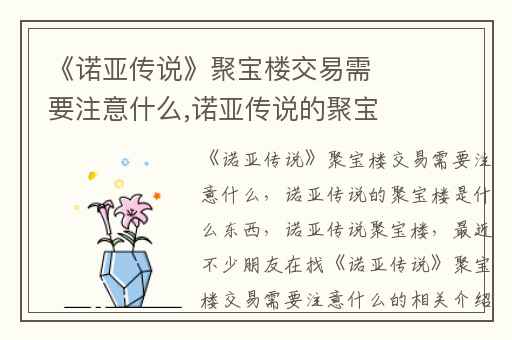 《诺亚传说》聚宝楼交易需要注意什么,诺亚传说的聚宝

《诺亚传说》聚宝楼交易需要注意什么，诺亚传说的聚宝楼是什么东西，诺亚传说聚宝楼，最近不少朋友在找《诺亚传说》聚宝楼交易需要注意什么的相关介绍